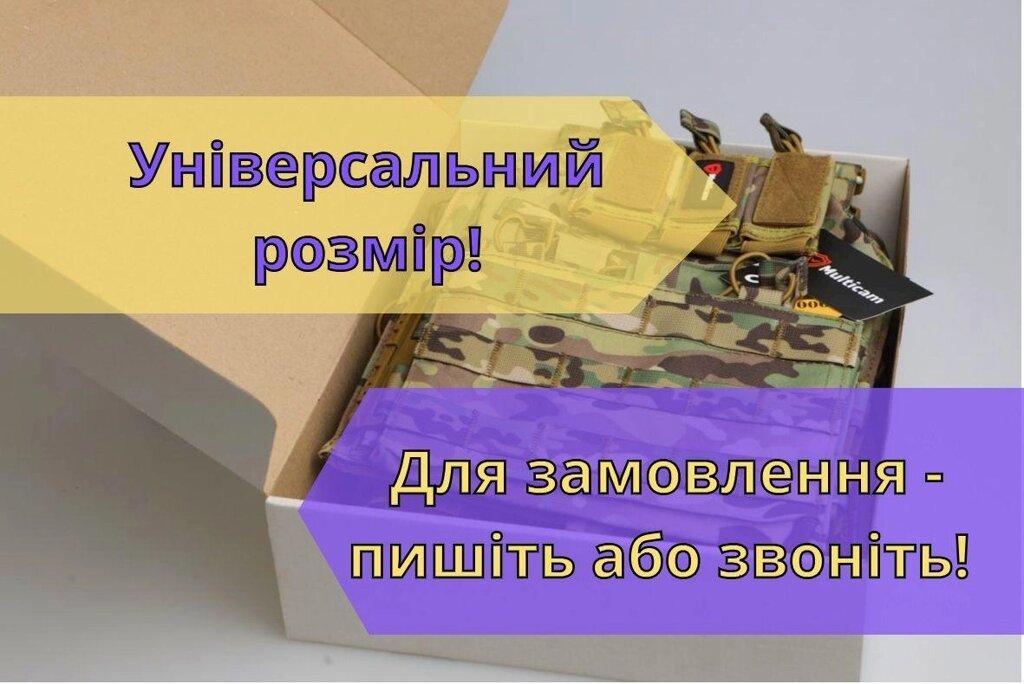 Універсальний розмір!

Multicam

Для замовлення - пишіть або звоніть!